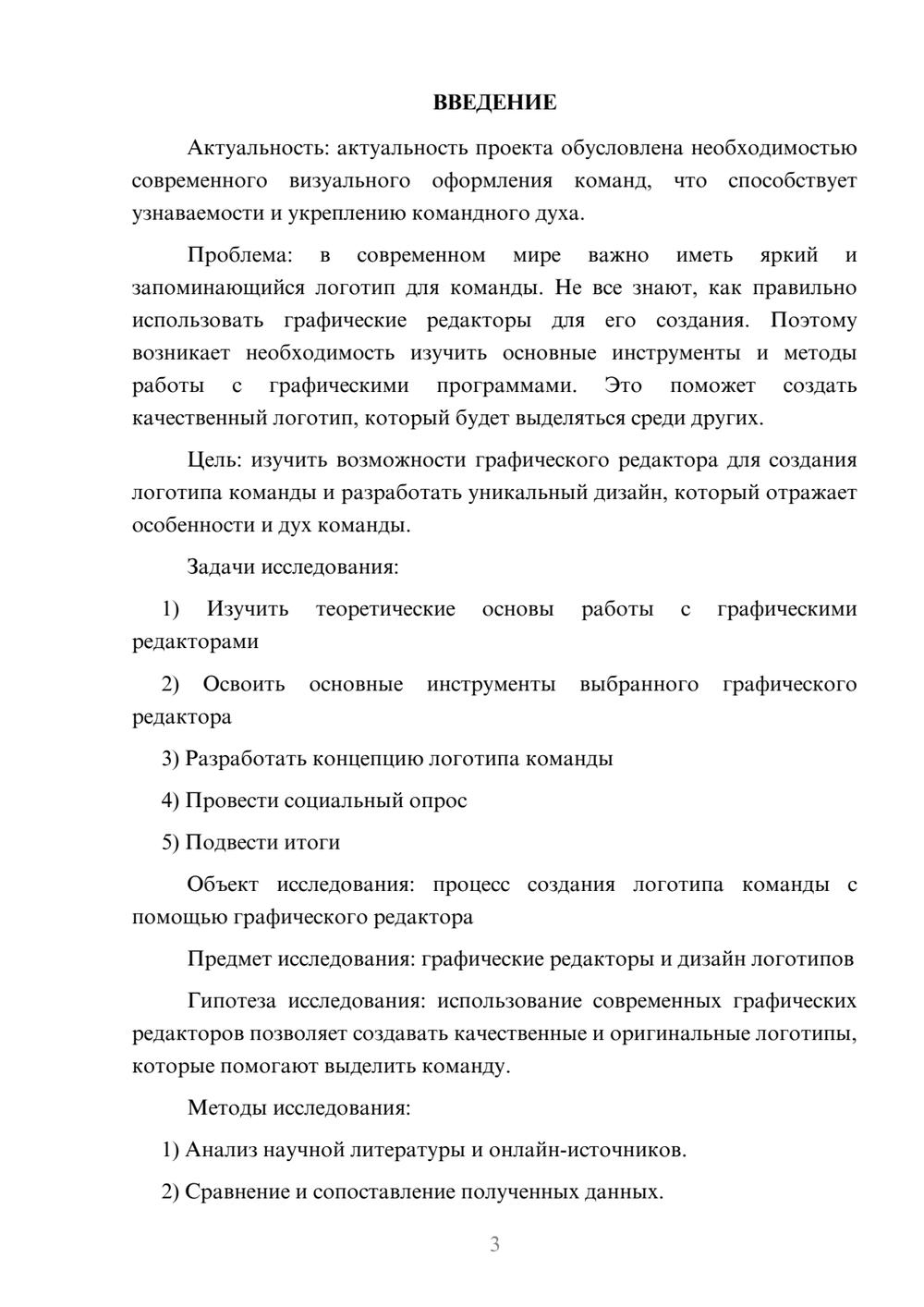 ВВЕДЕНИЕ

Актуальность: актуальность проекта обусловлена необходимостью современного визуального оформления команд, что способствует узнаваемости и укреплению командного духа.

Проблема: в современном мире важно иметь яркий и запоминающийся логотип для команды. Не все знают, как правильно использовать графические редакторы для его создания. Поэтому возникает необходимость изучить основные инструменты и методы работы с графическими программами. Это поможет создать качественный логотип, который будет выделяться среди других.

Цель: изучить возможности графического редактора для создания логотипа команды и разработать уникальный дизайн, который отражает особенности и дух команды.

Задачи исследования:

1) Изучить теоретические основы работы с графическими редакторами

2) Освоить основные инструменты выбранного графического редактора

3) Разработать концепцию логотипа команды

4) Провести социальный опрос

5) Подвести итоги

Объект исследования: процесс создания логотипа команды с помощью графического редактора

Предмет исследования: графические редакторы и дизайн логотипов

Гипотеза исследования: использование современных графических редакторов позволяет создавать качественные и оригинальные логотипы, которые помогают выделить команду.

Методы исследования:

1) Анализ научной литературы и онлайн-источников.

2) Сравнение и сопоставление полученных данных.

3